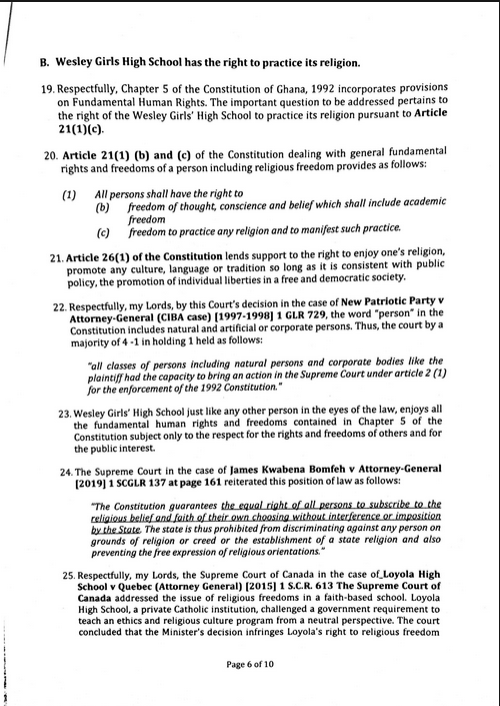 B. Wesley Girls High School has the right to practice its religion.

19. Respectfully, Chapter 5 of the Constitution of Ghana, 1992 incorporates provisions on Fundamental Human Rights. The important question to be addressed pertains to the right of the Wesley Girls' High School to practice its religion pursuant to Article 21(1)(c).

20. Article 21(1) (b) and (c) of the Constitution dealing with general fundamental rights and freedoms of a person including religious freedom provides as follows:

(1) All persons shall have the right to
(b) freedom of thought, conscience and belief which shall include academic freedom
(c) freedom to practice any religion and to manifest such practice.

21. Article 26(1) of the Constitution lends support to the right to enjoy one's religion, promote any culture, language or tradition so long as it is consistent with public policy, the promotion of individual liberties in a free and democratic society.

22. Respectfully, my Lords, by this Court's decision in the case of New Patriotic Party v Attorney-General (CIBA case) [1997-1998] 1 GLR 729, the word "person" in the Constitution includes natural and artificial or corporate persons. Thus, the court by a majority of 4 -1 in holding 1 held as follows:

"all classes of persons including natural persons and corporate bodies like the plaintiff had the capacity to bring an action in the Supreme Court under article 2 (1) for the enforcement of the 1992 Constitution."

23. Wesley Girls' High School just like any other person in the eyes of the law, enjoys all the fundamental human rights and freedoms contained in Chapter 5 of the Constitution subject only to the respect for the rights and freedoms of others and for the public interest.

24. The Supreme Court in the case of James Kwabena Bomfeh v Attorney-General [2019] 1 SCGLR 137 at page 161 reiterated this position of law as follows:

"The Constitution guarantees the equal right of all persons to subscribe to the religious belief and faith of their own choosing without interference or imposition by the State. The state is thus prohibited from discriminating against any person on grounds of religion or creed or the establishment of a state religion and also preventing the free expression of religious orientations."

25. Respectfully, my Lords, the Supreme Court of Canada in the case of Loyola High School v Quebec (Attorney General) [2015] 1 S.C.R. 613 The Supreme Court of Canada addressed the issue of religious freedoms in a faith-based school. Loyola High School, a private Catholic institution, challenged a government requirement to teach an ethics and religious culture program from a neutral perspective. The court concluded that the Minister's decision infringes Loyola's right to religious freedom

Page 6 of 10